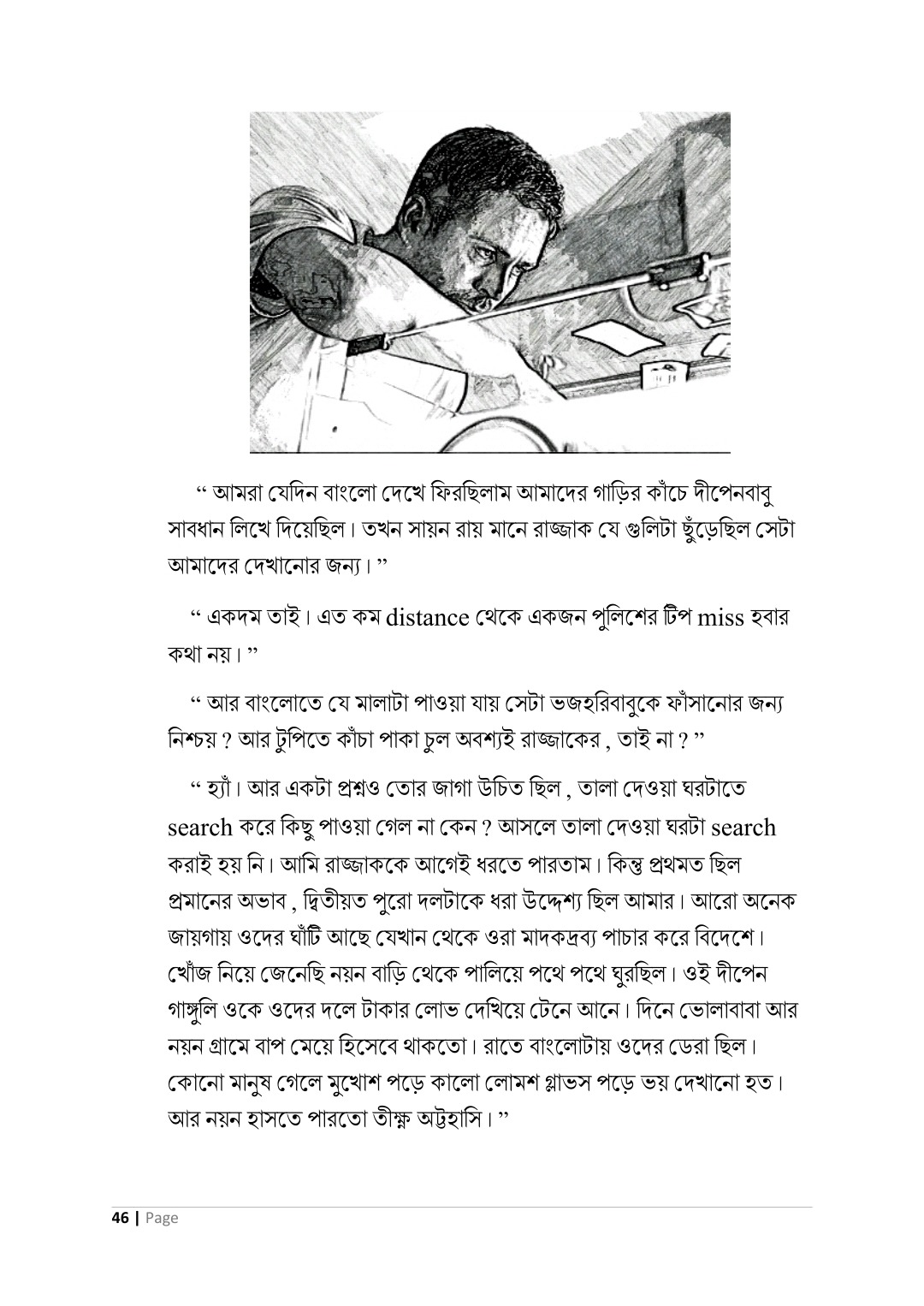 “ আমরা যেদিন বাংলো দেখে ফিরছিলাম আমাদের গাড়ির কাঁচে দীপেনবাবু সাবধান লিখে দিয়েছিল। তখন সায়ন রায় মানে রাজ্জাক যে গুলিটা ছুঁড়েছিল সেটা আমাদের দেখানোর জন্য। ”

“ একদম তাই। এত কম distance থেকে একজন পুলিশের টিপ miss হবার কথা নয়। ”

“ আর বাংলোতে যে মালাটা পাওয়া যায় সেটা ভজহরিবাবুকে ফাঁসানোর জন্য নিশ্চয় ? আর টুপিতে কাঁচা পাকা চুল অবশ্যই রাজ্জাকের , তাই না ? ”

“ হ্যাঁ। আর একটা প্রশ্নও তোর জাগা উচিত ছিল , তালা দেওয়া ঘরটাতে search করে কিছু পাওয়া গেল না কেন ? আসলে তালা দেওয়া ঘরটা search করাই হয় নি। আমি রাজ্জাককে আগেই ধরতে পারতাম। কিন্তু প্রথমত ছিল প্রমানের অভাব , দ্বিতীয়ত পুরো দলটাকে ধরা উদ্দেশ্য ছিল আমার। আরো অনেক জায়গায় ওদের ঘাঁটি আছে যেখান থেকে ওরা মাদকদ্রব্য পাচার করে বিদেশে। খোঁজ নিয়ে জেনেছি নয়ন বাড়ি থেকে পালিয়ে পথে পথে ঘুরছিল। ওই দীপেন গাঙ্গুলি ওকে ওদের দলে টাকার লোভ দেখিয়ে টেনে আনে। দিনে ভোলাবাবা আর নয়ন গ্রামে বাপ মেয়ে হিসেবে থাকতো। রাতে বাংলোটায় ওদের ডেরা ছিল। কোনো মানুষ গেলে মুখোশ পড়ে কালো লোমশ গ্লাভস পড়ে ভয় দেখানো হত। আর নয়ন হাসতে পারতো তীক্ষ্ণ অট্টহাসি। ”

46 | Page